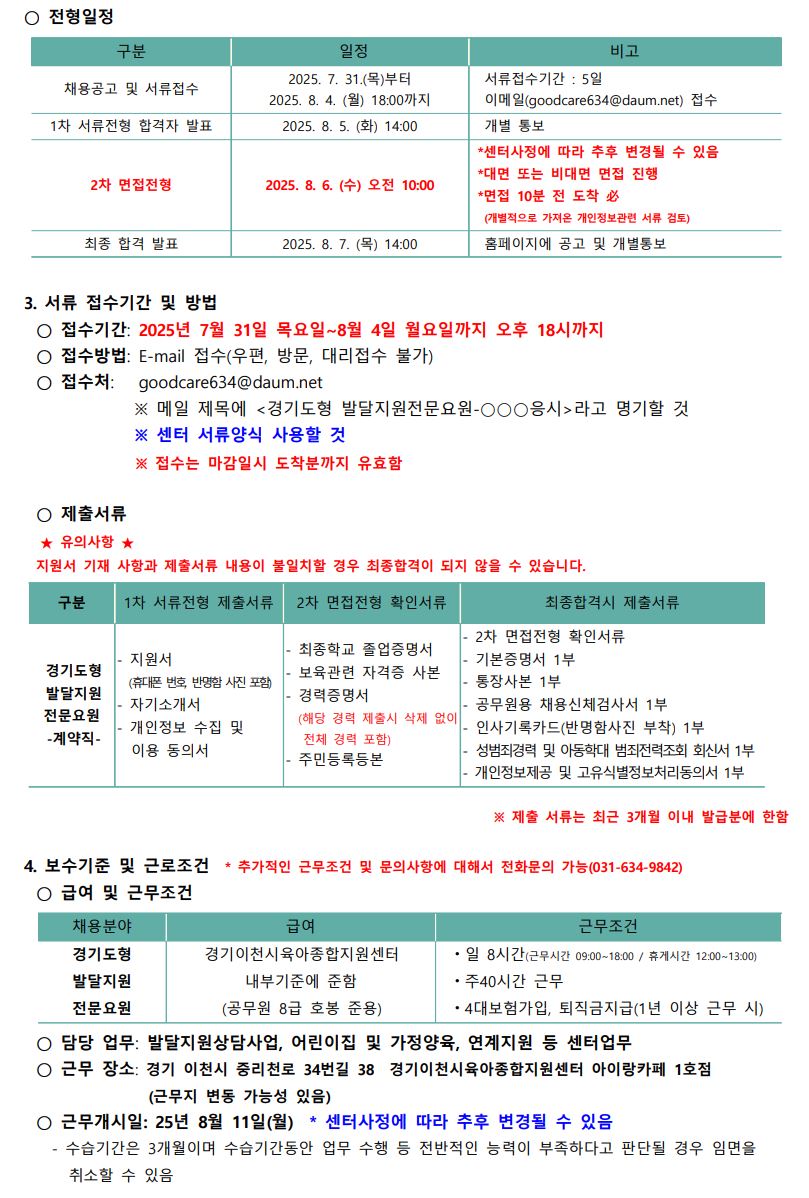 ○ 전형일정

| 구분 | 일정 | 비고 |
|---|---|---|
| 채용공고 및 서류접수 | 2025. 7. 31.(목)부터 2025. 8. 4. (월) 18:00까지 | 서류접수기간 : 5일 이메일(goodcare634@daum.net) 접수 |
| 1차 서류전형 합격자 발표 | 2025. 8. 5. (화) 14:00 | 개별 통보 |
| 2차 면접전형 | 2025. 8. 6. (수) 오전 10:00 | *센터사정에 따라 추후 변경될 수 있음 *대면 또는 비대면 면접 진행 *면접 10분 전 도착 必 (개별적으로 가져온 개인정보관련 서류 검토) |
| 최종 합격 발표 | 2025. 8. 7. (목) 14:00 | 홈페이지에 공고 및 개별통보 |

3. 서류 접수기간 및 방법
○ 접수기간: 2025년 7월 31일 목요일~8월 4일 월요일까지 오후 18시까지
○ 접수방법: E-mail 접수(우편, 방문, 대리접수 불가)
○ 접수처: goodcare634@daum.net
※ 메일 제목에 <경기도형 발달지원전문요원-○○○응시>라고 명기할 것
※ 센터 서류양식 사용할 것
※ 접수는 마감일시 도착분까지 유효함

○ 제출서류
★ 유의사항 ★
지원서 기재 사항과 제출서류 내용이 불일치할 경우 최종합격이 되지 않을 수 있습니다.

| 구분 | 1차 서류전형 제출서류 | 2차 면접전형 확인서류 | 최종합격시 제출서류 |
|---|---|---|---|
| 경기도형 발달지원 전문요원 -계약직- | - 지원서 (휴대폰 번호, 반명함 사진 포함) - 자기소개서 - 개인정보 수집 및 이용 동의서 | - 최종학교 졸업증명서 - 보육관련 자격증 사본 - 경력증명서 (해당 경력 제출시 삭제 없이 전체 경력 포함) - 주민등록등본 | - 2차 면접전형 확인서류 - 기본증명서 1부 - 통장사본 1부 - 공무원용 채용신체검사서 1부 - 인사기록카드(반명함사진 부착) 1부 - 성범죄경력 및 아동학대 범죄전력조회 회신서 1부 - 개인정보제공 및 고유식별정보처리동의서 1부 |

※ 제출 서류는 최근 3개월 이내 발급분에 한함

4. 보수기준 및 근로조건 * 추가적인 근무조건 및 문의사항에 대해서 전화문의 가능(031-634-9842)
○ 급여 및 근무조건

| 채용분야 | 급여 | 근무조건 |
|---|---|---|
| 경기도형 발달지원 전문요원 | 경기이천시육아종합지원센터 내부기준에 준함 (공무원 8급 호봉 준용) | • 일 8시간(근무시간 09:00~18:00 / 휴게시간 12:00~13:00) • 주40시간 근무 • 4대보험가입, 퇴직금지급(1년 이상 근무 시) |

○ 담당 업무: 발달지원상담사업, 어린이집 및 가정양육, 연계지원 등 센터업무
○ 근무 장소: 경기 이천시 중리천로 34번길 38 경기이천시육아종합지원센터 아이랑카페 1호점 (근무지 변동 가능성 있음)
○ 근무개시일: 25년 8월 11일(월) * 센터사정에 따라 추후 변경될 수 있음
- 수습기간은 3개월이며 수습기간동안 업무 수행 등 전반적인 능력이 부족하다고 판단될 경우 임면을 취소할 수 있음